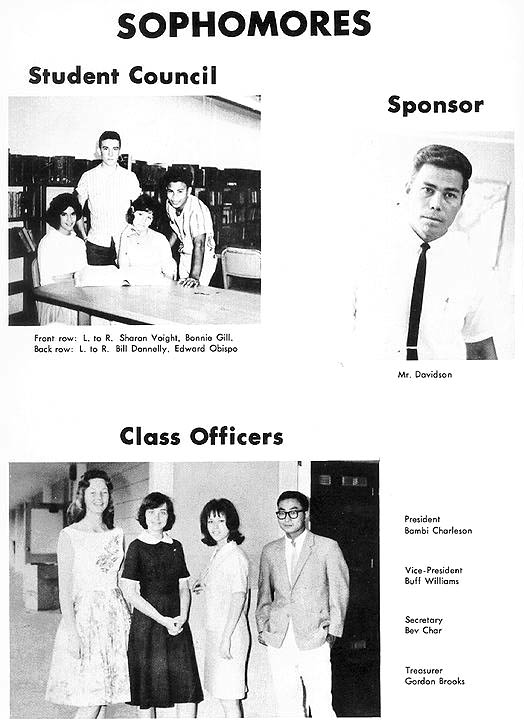 SOPHOMORES

Student Council

Front row: L. to R. Sharon Voight, Bonnie Gill.
Back row: L. to R. Bill Donnelly, Edward Obispo

Sponsor

Mr. Davidson

Class Officers

President
Bambi Charleson

Vice-President
Buff Williams

Secretary
Bev Char

Treasurer
Gordon Brooks